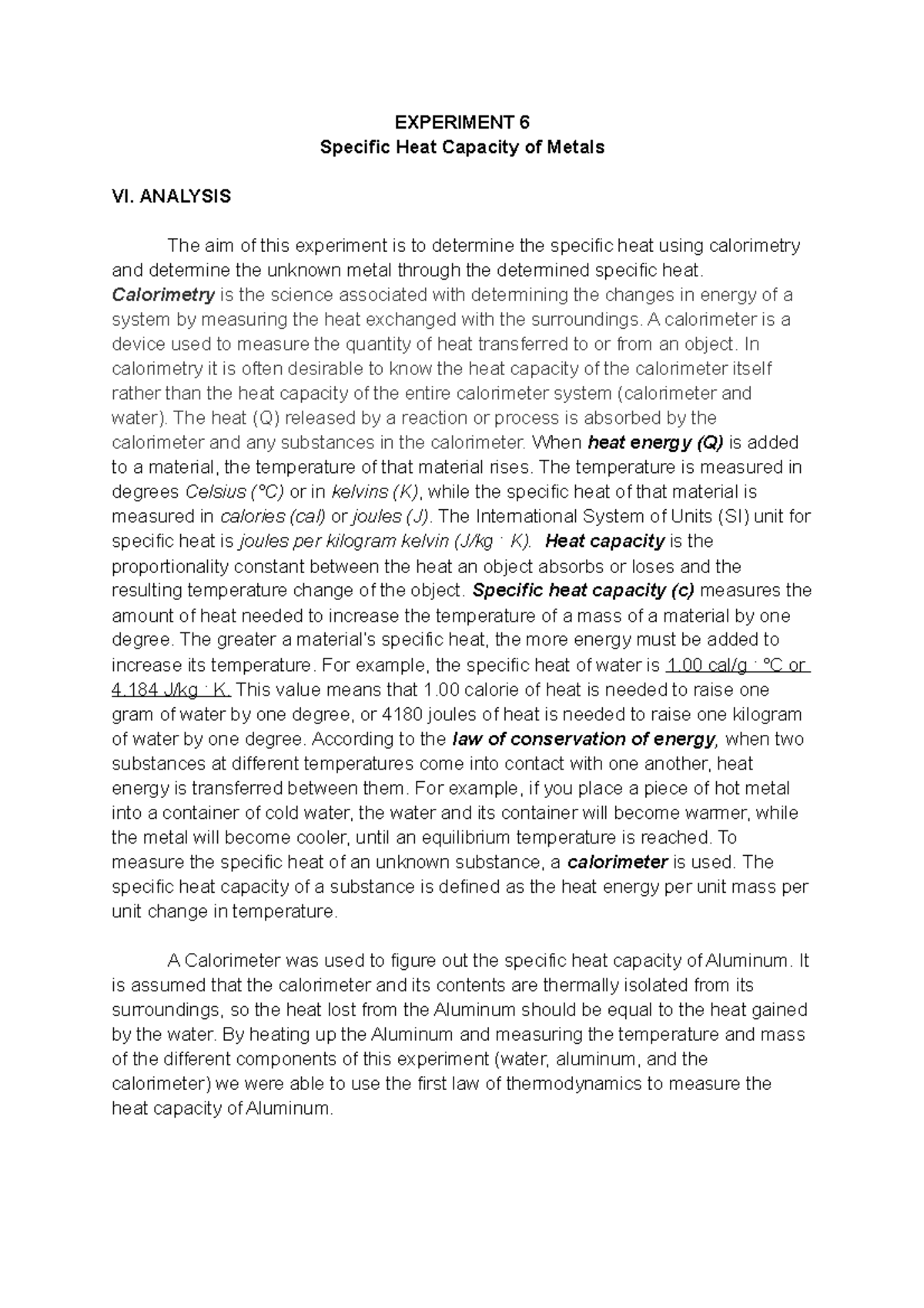 EXPERIMENT 6
Specific Heat Capacity of Metals

VI. ANALYSIS

The aim of this experiment is to determine the specific heat using calorimetry and determine the unknown metal through the determined specific heat. Calorimetry is the science associated with determining the changes in energy of a system by measuring the heat exchanged with the surroundings. A calorimeter is a device used to measure the quantity of heat transferred to or from an object. In calorimetry it is often desirable to know the heat capacity of the calorimeter itself rather than the heat capacity of the entire calorimeter system (calorimeter and water). The heat (Q) released by a reaction or process is absorbed by the calorimeter and any substances in the calorimeter. When heat energy (Q) is added to a material, the temperature of that material rises. The temperature is measured in degrees Celsius (°C) or in kelvins (K), while the specific heat of that material is measured in calories (cal) or joules (J). The International System of Units (SI) unit for specific heat is joules per kilogram kelvin (J/kg · K). Heat capacity is the proportionality constant between the heat an object absorbs or loses and the resulting temperature change of the object. Specific heat capacity (c) measures the amount of heat needed to increase the temperature of a mass of a material by one degree. The greater a material's specific heat, the more energy must be added to increase its temperature. For example, the specific heat of water is 1.00 cal/g · °C or 4.184 J/kg · K. This value means that 1.00 calorie of heat is needed to raise one gram of water by one degree, or 4180 joules of heat is needed to raise one kilogram of water by one degree. According to the law of conservation of energy, when two substances at different temperatures come into contact with one another, heat energy is transferred between them. For example, if you place a piece of hot metal into a container of cold water, the water and its container will become warmer, while the metal will become cooler, until an equilibrium temperature is reached. To measure the specific heat of an unknown substance, a calorimeter is used. The specific heat capacity of a substance is defined as the heat energy per unit mass per unit change in temperature.

A Calorimeter was used to figure out the specific heat capacity of Aluminum. It is assumed that the calorimeter and its contents are thermally isolated from its surroundings, so the heat lost from the Aluminum should be equal to the heat gained by the water. By heating up the Aluminum and measuring the temperature and mass of the different components of this experiment (water, aluminum, and the calorimeter) we were able to use the first law of thermodynamics to measure the heat capacity of Aluminum.